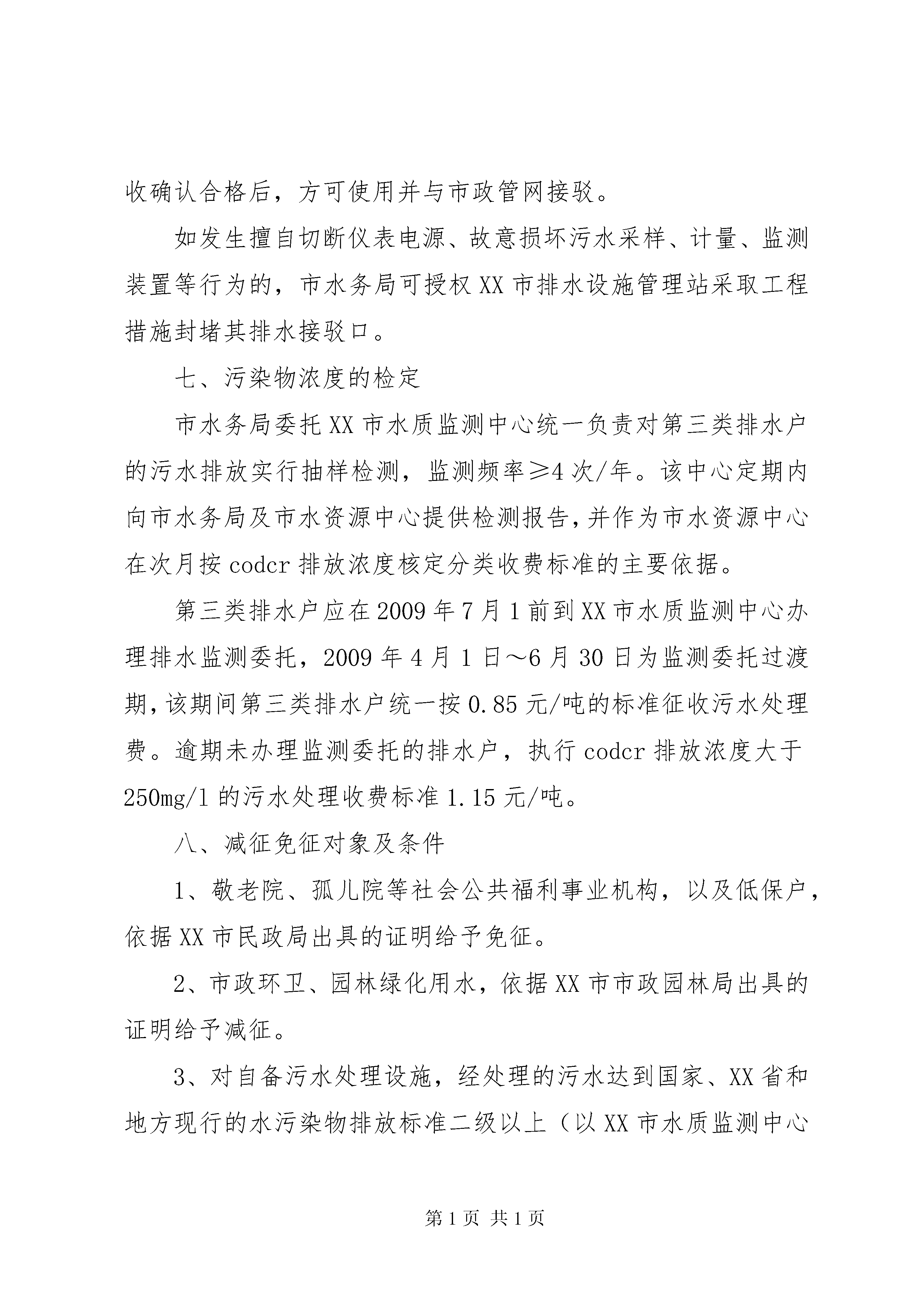 收确认合格后，方可使用并与市政管网接驳。

如发生擅自切断仪表电源、故意损坏污水采样、计量、监测装置等行为的，市水务局可授权XX市排水设施管理站采取工程措施封堵其排水接驳口。

七、污染物浓度的检定

市水务局委托XX市水质监测中心统一负责对第三类排水户的污水排放实行抽样检测，监测频率≥4次/年。该中心定期内向市水务局及市水资源中心提供检测报告，并作为市水资源中心在次月按codcr排放浓度核定分类收费标准的主要依据。

第三类排水户应在2009年7月1前到XX市水质监测中心办理排水监测委托，2009年4月1日～6月30日为监测委托过渡期，该期间第三类排水户统一按0.85元/吨的标准征收污水处理费。逾期未办理监测委托的排水户，执行codcr排放浓度大于250mg/l的污水处理收费标准1.15元/吨。

八、减征免征对象及条件

1、敬老院、孤儿院等社会公共福利事业机构，以及低保户，依据XX市民政局出具的证明给予免征。

2、市政环卫、园林绿化用水，依据XX市市政园林局出具的证明给予减征。

3、对自备污水处理设施，经处理的污水达到国家、XX省和地方现行的水污染物排放标准二级以上（以XX市水质监测中心

第1页 共1页